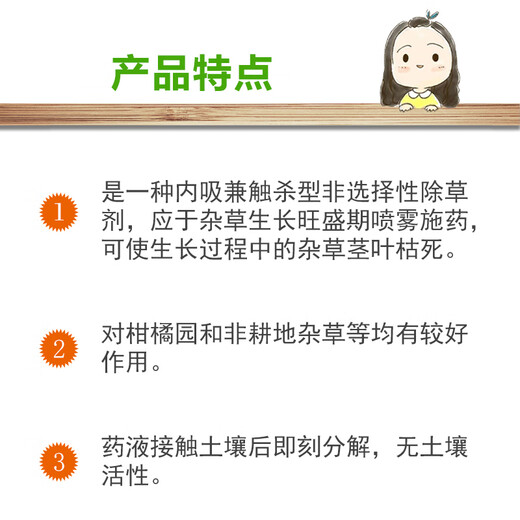 产品特点

1 是一种内吸兼触杀型非选择性除草剂，应于杂草生长旺盛期喷雾施药，可使生长过程中的杂草茎叶枯死。

2 对柑橘园和非耕地杂草等均有较好作用。

3 药液接触土壤后即刻分解，无土壤活性。